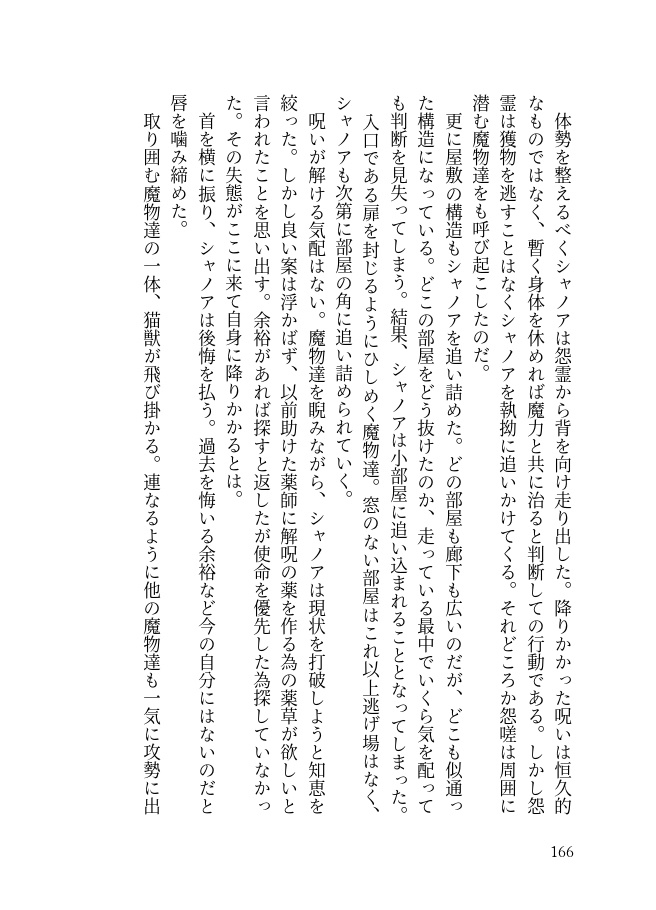 体勢を整えるべくシャノアは怨霊から背を向け走り出した。降りかかった呪いは恒久的なものではなく、暫く身体を休めれば魔力と共に治ると判断しての行動である。しかし怨霊は獲物を逃すことはなくシャノアを執拗に追いかけてくる。それどころか怨嗟は周囲に潜む魔物達をも呼び起こしたのだ。

更に屋敷の構造もシャノアを追い詰めた。どの部屋も廊下も広いのだが、どこも似通った構造になっている。どこの部屋をどう抜けたのか、走っている最中でいくら気を配っても判断を見失ってしまう。結果、シャノアは小部屋に追い込まれることとなってしまった。

入口である扉を封じるようにひしめく魔物達。窓のない部屋はこれ以上逃げ場はなく、シャノアも次第に部屋の角に追い詰められていく。

呪いが解ける気配はない。魔物達を睨みながら、シャノアは現状を打破しようと知恵を絞った。しかし良い案は浮かばず、以前助けた薬師に解呪の薬を作る為の薬草が欲しいと言われたことを思い出す。余裕があれば探すと返したが使命を優先した為探していなかった。その失態がここに来て自身に降りかかるとは。

首を横に振り、シャノアは後悔を払う。過去を悔いる余裕など今の自分にはないのだと唇を噛み締めた。

取り囲む魔物達の一体、猫獣が飛び掛かる。連なるように他の魔物達も一気に攻勢に出

166